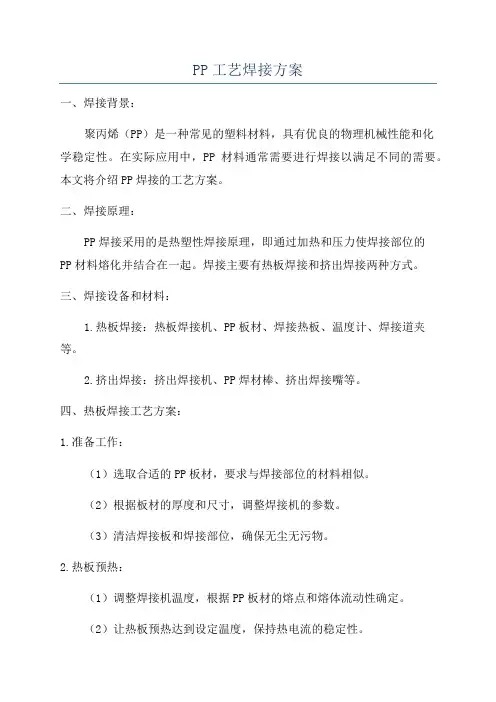 PP 工艺焊接方案

一、焊接背景：

聚丙烯（PP）是一种常见的塑料材料，具有优良的物理机械性能和化学稳定性。在实际应用中，PP 材料通常需要进行焊接以满足不同的需要。本文将介绍 PP 焊接的工艺方案。

二、焊接原理：

PP 焊接采用的是热塑性焊接原理，即通过加热和压力使焊接部位的 PP 材料熔化并结合在一起。焊接主要有热板焊接和挤出焊接两种方式。

三、焊接设备和材料：

1. 热板焊接：热板焊接机、PP 板材、焊接热板、温度计、焊接道夹等。

2. 挤出焊接：挤出焊接机、PP 焊材棒、挤出焊接嘴等。

四、热板焊接工艺方案：

1. 准备工作：

（1）选取合适的 PP 板材，要求与焊接部位的材料相似。

（2）根据板材的厚度和尺寸，调整焊接机的参数。

（3）清洁焊接板和焊接部位，确保无尘无污物。

2. 热板预热：

（1）调整焊接机温度，根据 PP 板材的熔点和熔体流动性确定。

（2）让热板预热达到设定温度，保持热电流的稳定性。